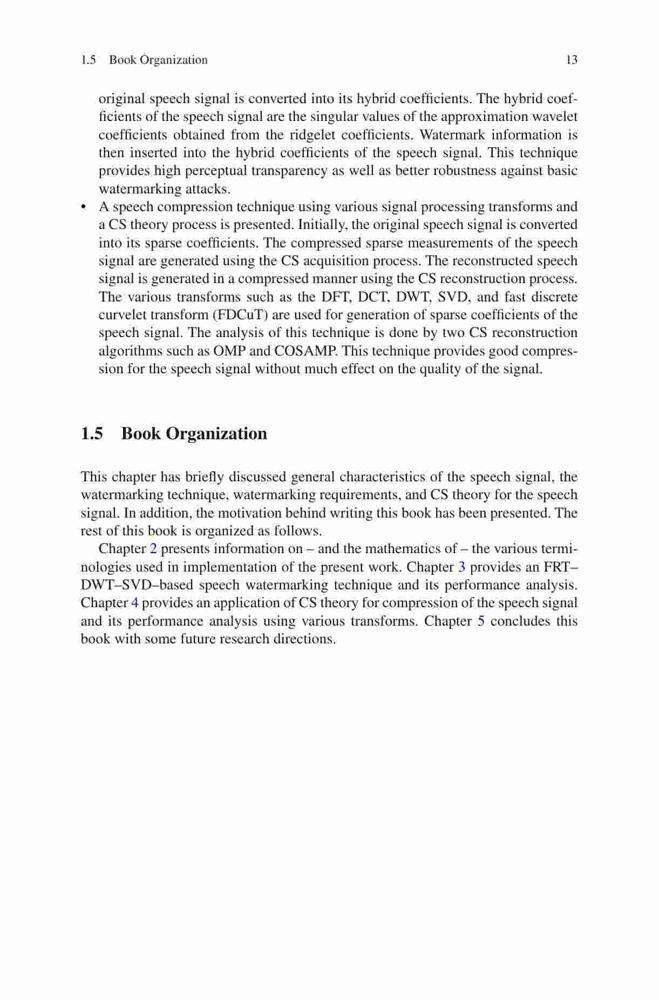 1.5 Book Organization 13

original speech signal is converted into its hybrid coefficients. The hybrid coefficients of the speech signal are the singular values of the approximation wavelet coefficients obtained from the ridgelet coefficients. Watermark information is then inserted into the hybrid coefficients of the speech signal. This technique provides high perceptual transparency as well as better robustness against basic watermarking attacks.

• A speech compression technique using various signal processing transforms and a CS theory process is presented. Initially, the original speech signal is converted into its sparse coefficients. The compressed sparse measurements of the speech signal are generated using the CS acquisition process. The reconstructed speech signal is generated in a compressed manner using the CS reconstruction process. The various transforms such as the DFT, DCT, DWT, SVD, and fast discrete curvelet transform (FDCuT) are used for generation of sparse coefficients of the speech signal. The analysis of this technique is done by two CS reconstruction algorithms such as OMP and COSAMP. This technique provides good compression for the speech signal without much effect on the quality of the signal.

1.5 Book Organization

This chapter has briefly discussed general characteristics of the speech signal, the watermarking technique, watermarking requirements, and CS theory for the speech signal. In addition, the motivation behind writing this book has been presented. The rest of this book is organized as follows.

Chapter 2 presents information on – and the mathematics of – the various terminologies used in implementation of the present work. Chapter 3 provides an FRT–DWT–SVD–based speech watermarking technique and its performance analysis. Chapter 4 provides an application of CS theory for compression of the speech signal and its performance analysis using various transforms. Chapter 5 concludes this book with some future research directions.